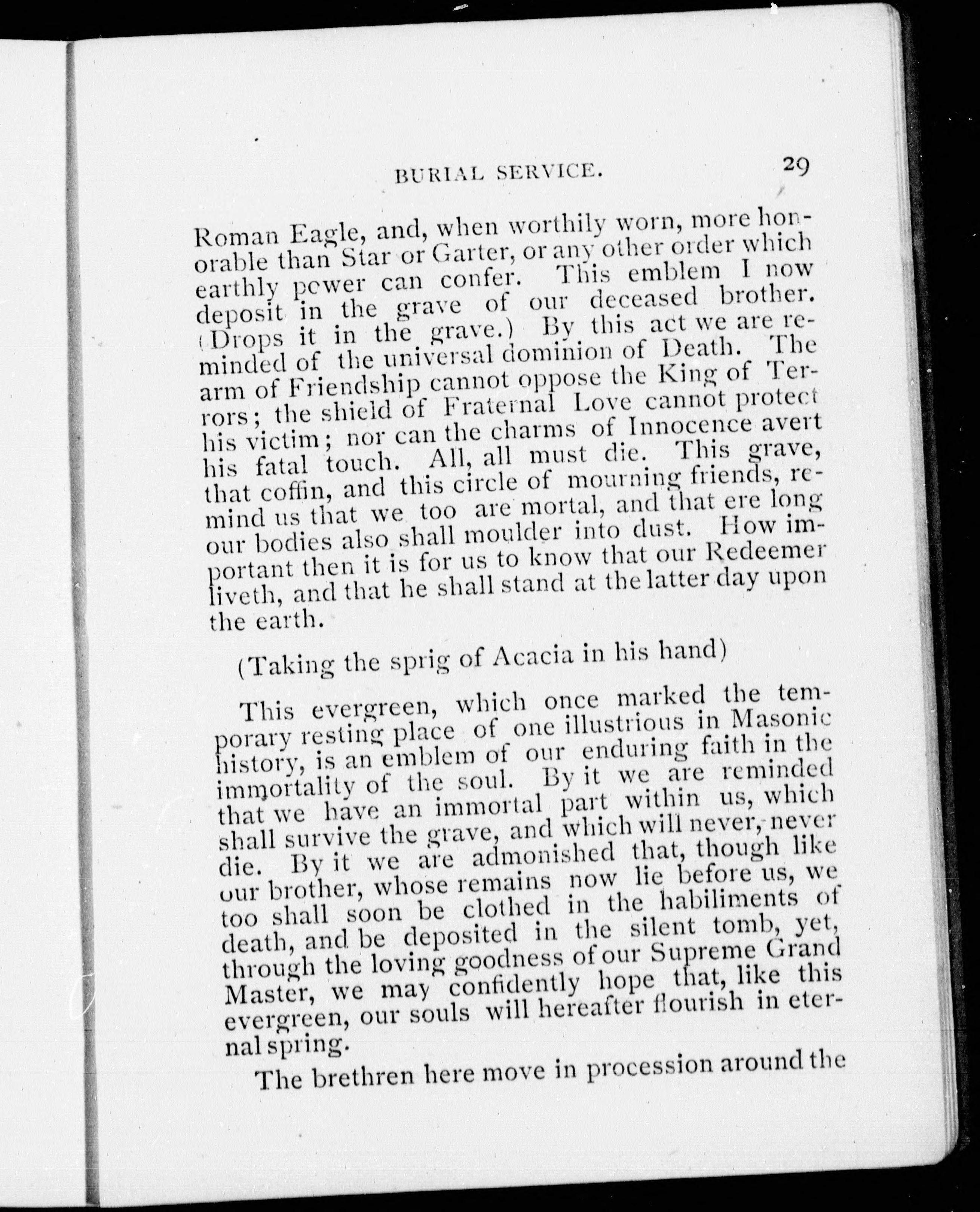 BURIAL SERVICE. 29

Roman Eagle, and, when worthily worn, more honorable than Star or Garter, or any other order which earthly pcwer can confer. This emblem I now deposit in the grave of our deceased brother. (Drops it in the grave.) By this act we are reminded of the universal dominion of Death. The arm of Friendship cannot oppose the King of Terrors; the shield of Fraternal Love cannot protect his victim; nor can the charms of Innocence avert his fatal touch. All, all must die. This grave, that coffin, and this circle of mourning friends, remind us that we too are mortal, and that ere long our bodies also shall moulder into dust. How important then it is for us to know that our Redeemer liveth, and that he shall stand at the latter day upon the earth.

(Taking the sprig of Acacia in his hand)

This evergreen, which once marked the temporary resting place of one illustrious in Masonic history, is an emblem of our enduring faith in the immortality of the soul. By it we are reminded that we have an immortal part within us, which shall survive the grave, and which will never, never die. By it we are admonished that, though like our brother, whose remains now lie before us, we too shall soon be clothed in the habiliments of death, and be deposited in the silent tomb, yet, through the loving goodness of our Supreme Grand Master, we may confidently hope that, like this evergreen, our souls will hereafter flourish in eternal spring.

The brethren here move in procession around the